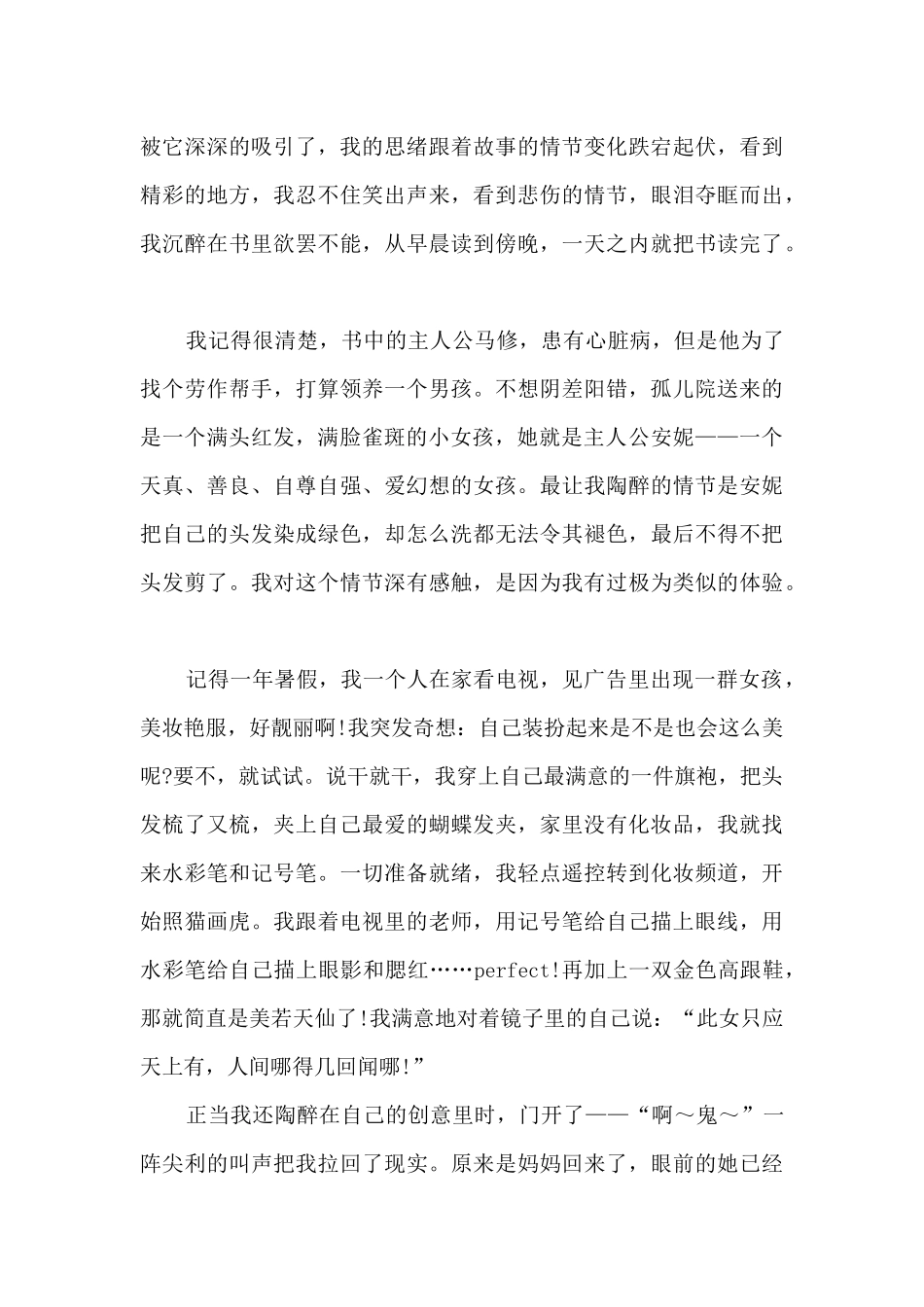 被它深深的吸引了，我的思绪跟着故事的情节变化跌宕起伏，看到精彩的地方，我忍不住笑出声来，看到悲伤的情节，眼泪夺眶而出，我沉醉在书里欲罢不能，从早晨读到傍晚，一天之内就把书读完了。

我记得很清楚，书中的主人公马修，患有心脏病，但是他为了找个劳作帮手，打算领养一个男孩。不想阴差阳错，孤儿院送来的是一个满头红发，满脸雀斑的小女孩，她就是主人公安妮——一个天真、善良、自尊自强、爱幻想的女孩。最让我陶醉的情节是安妮把自己的头发染成绿色，却怎么洗都无法令其褪色，最后不得不把头发剪了。我对这个情节深有感触，是因为我有过极为类似的体验。

记得一年暑假，我一个人在家看电视，见广告里出现一群女孩，美妆艳服，好靓丽啊!我突发奇想：自己装扮起来是不是也会这么美呢?要不，就试试。说干就干，我穿上自己最满意的一件旗袍，把头发梳了又梳，夹上自己最爱的蝴蝶发夹，家里没有化妆品，我就找来水彩笔和记号笔。一切准备就绪，我轻点遥控转到化妆频道，开始照猫画虎。我跟着电视里的老师，用记号笔给自己描上眼线，用水彩笔给自己描上眼影和腮红……perfect!再加上一双金色高跟鞋，那就简直是美若天仙了!我满意地对着镜子里的自己说：“此女只应天上有，人间哪得几回闻哪!”

正当我还陶醉在自己的创意里时，门开了——“啊～鬼～”一阵尖利的叫声把我拉回了现实。原来是妈妈回来了，眼前的她已经